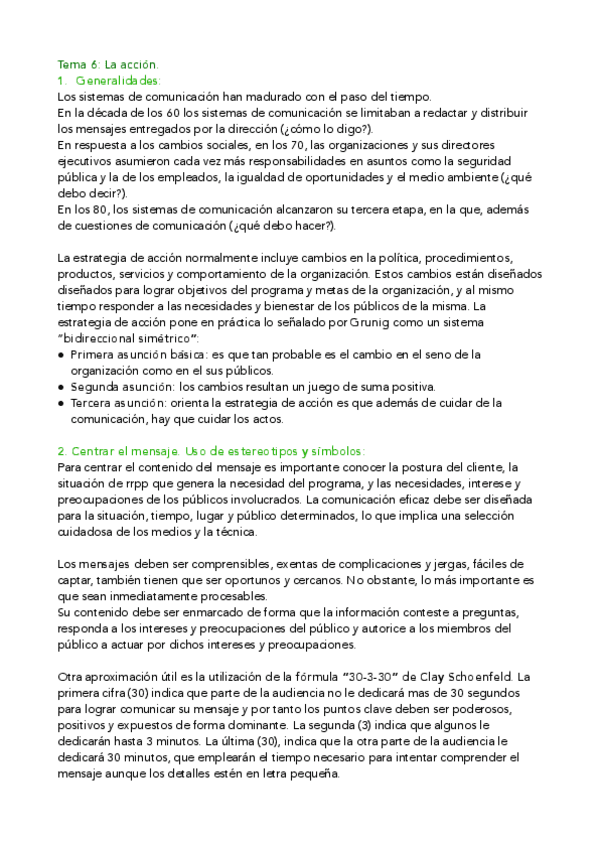 Tema 6: La acción.
1. Generalidades:
Los sistemas de comunicación han madurado con el paso del tiempo.
En la década de los 60 los sistemas de comunicación se limitaban a redactar y distribuir los mensajes entregados por la dirección (¿cómo lo digo?).
En respuesta a los cambios sociales, en los 70, las organizaciones y sus directores ejecutivos asumieron cada vez más responsabilidades en asuntos como la seguridad pública y la de los empleados, la igualdad de oportunidades y el medio ambiente (¿qué debo decir?).
En los 80, los sistemas de comunicación alcanzaron su tercera etapa, en la que, además de cuestiones de comunicación (¿qué debo hacer?).

La estrategia de acción normalmente incluye cambios en la política, procedimientos, productos, servicios y comportamiento de la organización. Estos cambios están diseñados diseñados para lograr objetivos del programa y metas de la organización, y al mismo tiempo responder a las necesidades y bienestar de los públicos de la misma. La estrategia de acción pone en práctica lo señalado por Grunig como un sistema "bidireccional simétrico":
● Primera asunción básica: es que tan probable es el cambio en el seno de la organización como en el sus públicos.
● Segunda asunción: los cambios resultan un juego de suma positiva.
● Tercera asunción: orienta la estrategia de acción es que además de cuidar de la comunicación, hay que cuidar los actos.

2. Centrar el mensaje. Uso de estereotipos y símbolos:
Para centrar el contenido del mensaje es importante conocer la postura del cliente, la situación de rrpp que genera la necesidad del programa, y las necesidades, interese y preocupaciones de los públicos involucrados. La comunicación eficaz debe ser diseñada para la situación, tiempo, lugar y público determinados, lo que implica una selección cuidadosa de los medios y la técnica.

Los mensajes deben ser comprensibles, exentas de complicaciones y jergas, fáciles de captar, también tienen que ser oportunos y cercanos. No obstante, lo más importante es que sean inmediatamente procesables.
Su contenido debe ser enmarcado de forma que la información conteste a preguntas, responda a los intereses y preocupaciones del público y autorice a los miembros del público a actuar por dichos intereses y preocupaciones.

Otra aproximación útil es la utilización de la fórmula "30-3-30" de Clay Schoenfeld. La primera cifra (30) indica que parte de la audiencia no le dedicará mas de 30 segundos para lograr comunicar su mensaje y por tanto los puntos clave deben ser poderosos, positivos y expuestos de forma dominante. La segunda (3) indica que algunos le dedicarán hasta 3 minutos. La última (30), indica que la otra parte de la audiencia le dedicará 30 minutos, que emplearán el tiempo necesario para intentar comprender el mensaje aunque los detalles estén en letra pequeña.